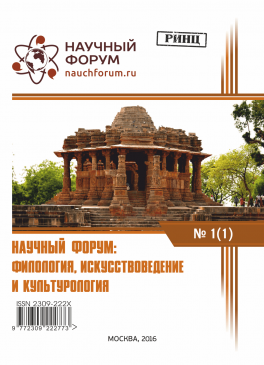 НАУЧНЫЙ ФОРУМ
nauchforum.ru

РИНЦ

№ 1(1)

НАУЧНЫЙ ФОРУМ: ФИЛОЛОГИЯ, ИСКУССТВОВЕДЕНИЕ И КУЛЬТУРОЛОГИЯ

ISSN 2309-222X

9 772309 222773 >

МОСКВА, 2016